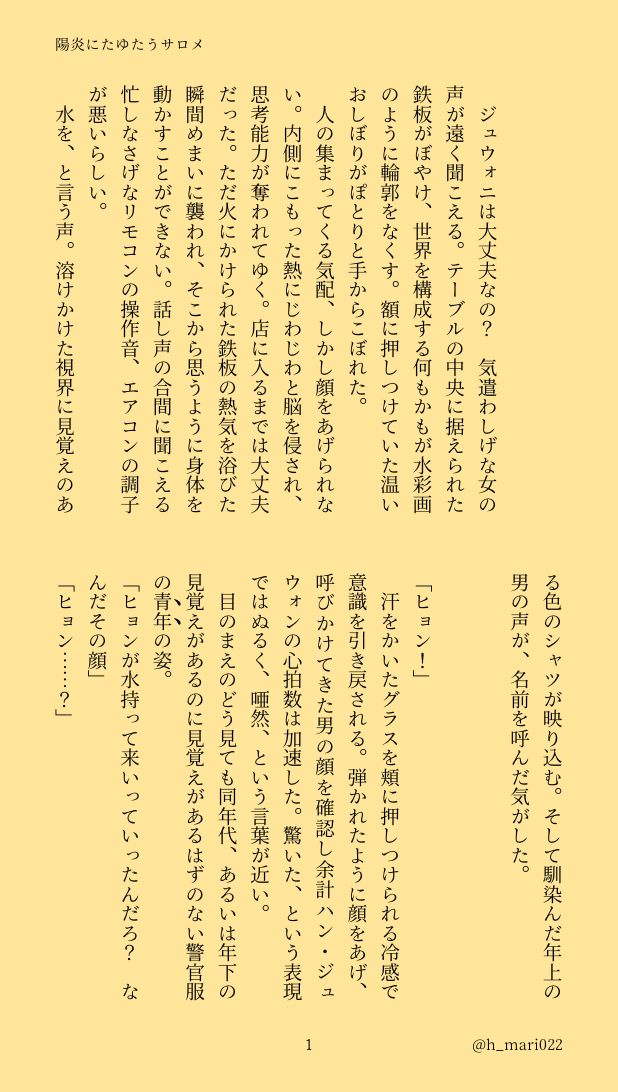 陽炎にたゆたうサロメ

ジュウォニは大丈夫なの？　気遣わしげな女の声が遠く聞こえる。テーブルの中央に据えられた鉄板がぼやけ、世界を構成する何もかもが水彩画のように輪郭をなくす。額に押しつけていた温いおしぼりがぽとりと手からこぼれた。

人の集まってくる気配、しかし顔をあげられない。内側にこもった熱にじわじわと脳を侵され、思考能力が奪われてゆく。店に入るまでは大丈夫だった。ただ火にかけられた鉄板の熱気を浴びた瞬間めまいに襲われ、そこから思うように身体を動かすことができない。話し声の合間に聞こえる忙しなさげなリモコンの操作音、エアコンの調子が悪いらしい。

水を、と言う声。溶けかけた視界に見覚えのある色のシャツが映り込む。そして馴染んだ年上の男の声が、名前を呼んだ気がした。

「ヒョン！」

汗をかいたグラスを頬に押しつけられる冷感で意識を引き戻される。弾かれたように顔をあげ、呼びかけてきた男の顔を確認し余計ハン・ジュウォンの心拍数は加速した。驚いた、という表現ではぬるく、唖然、という言葉が近い。

目のまえのどう見ても同年代、あるいは年下の見覚えがあるのに見覚えがあるはずのない警官服の青年の姿。

「ヒョンが水持って来いっていったんだろ？　なんだその顔」

「ヒョン……？」

1

@h_mari022